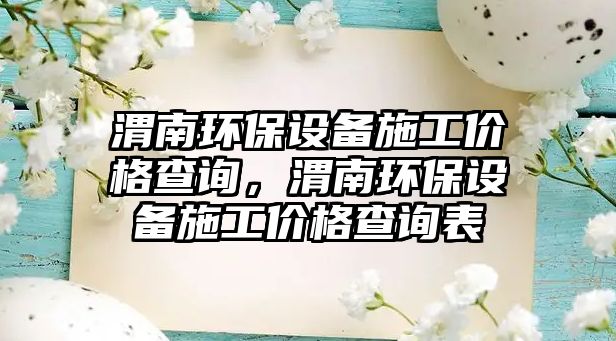 渭南环保设备施工价格查询，渭南环保设备施工价格查询表